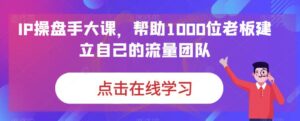 IP操盘手大课，帮助1000位老板建立自己的流量团队

点击在线学习